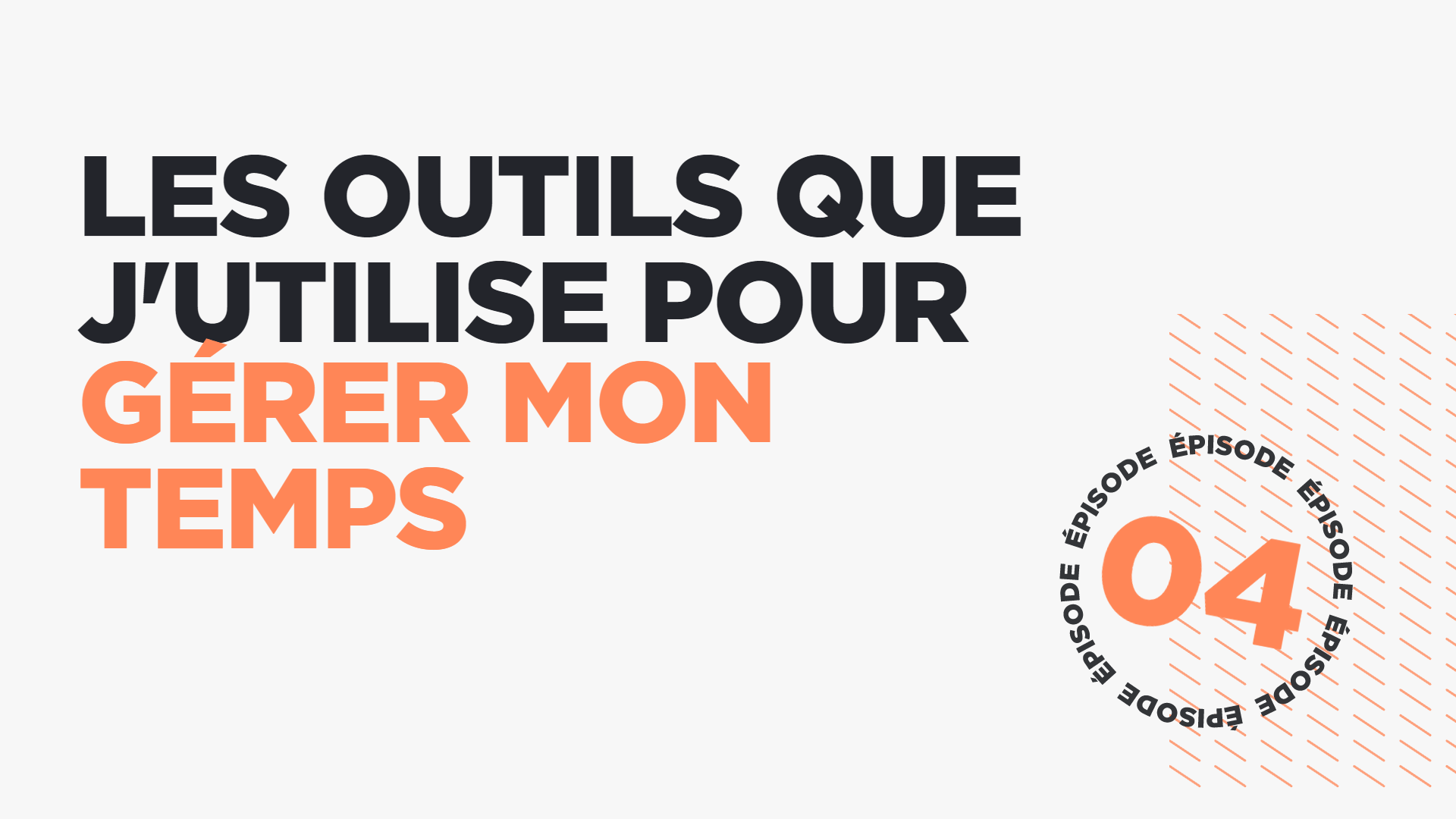 LES OUTILS QUE J'UTILISE POUR GÉRER MON TEMPS

ÉPISODE ÉPISODE ÉPISODE ÉPISODE ÉPISODE ÉPISODE

04